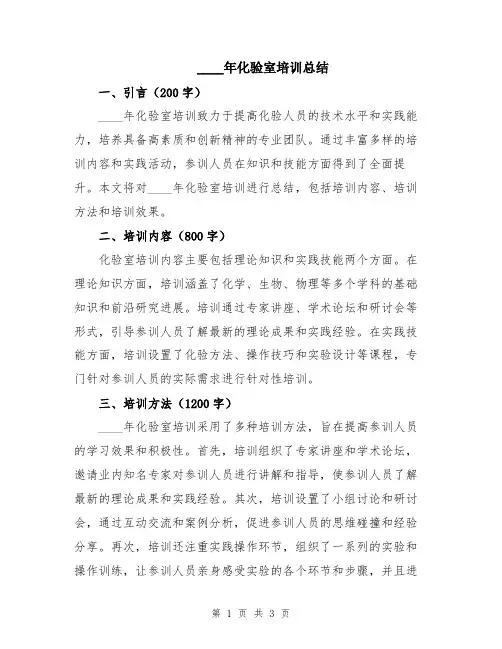 ____年化验室培训总结

一、引言（200字）

____年化验室培训致力于提高化验人员的技术水平和实践能力，培养具备高素质和创新精神的专业团队。通过丰富多样的培训内容和实践活动，参训人员在知识和技能方面得到了全面提升。本文将对____年化验室培训进行总结，包括培训内容、培训方法和培训效果。

二、培训内容（800字）

化验室培训内容主要包括理论知识和实践技能两个方面。在理论知识方面，培训涵盖了化学、生物、物理等多个学科的基础知识和前沿研究进展。培训通过专家讲座、学术论坛和研讨会等形式，引导参训人员了解最新的理论成果和实践经验。在实践技能方面，培训设置了化验方法、操作技巧和实验设计等课程，专门针对参训人员的实际需求进行针对性培训。

三、培训方法（1200字）

____年化验室培训采用了多种培训方法，旨在提高参训人员的学习效果和积极性。首先，培训组织了专家讲座和学术论坛，邀请业内知名专家对参训人员进行讲解和指导，使参训人员了解最新的理论成果和实践经验。其次，培训设置了小组讨论和研讨会，通过互动交流和案例分析，促进参训人员的思维碰撞和经验分享。再次，培训还注重实践操作环节，组织了一系列的实验和操作训练，让参训人员亲身感受实验的各个环节和步骤，并且进

第 1 页 共 3 页